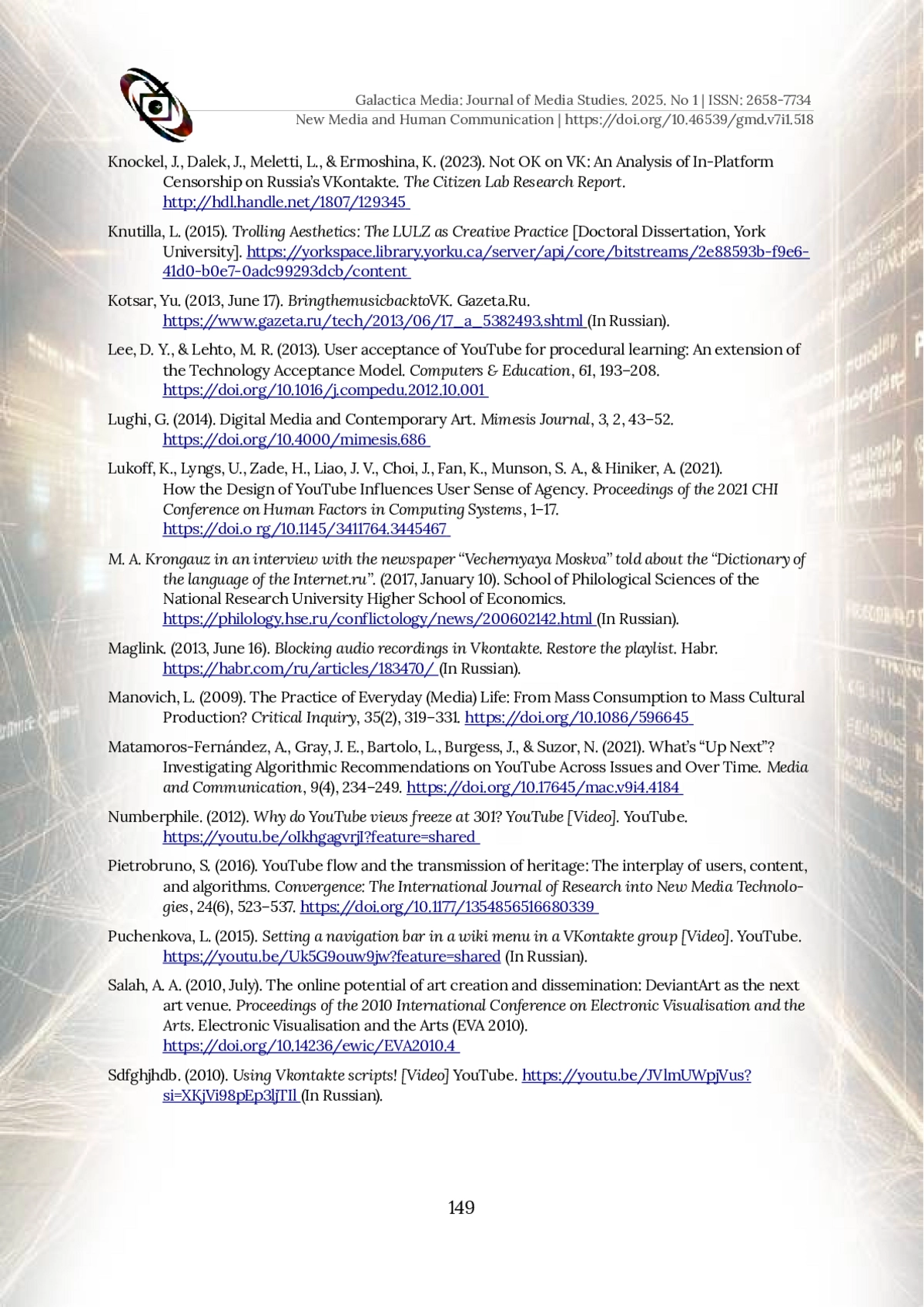 Galactica Media: Journal of Media Studies. 2025. No 1 | ISSN: 2658-7734
New Media and Human Communication | https://doi.org/10.46539/gmd.v7i1.518

Knockel, J., Dalek, J., Meletti, L., & Ermoshina, K. (2023). Not OK on VK: An Analysis of In-Platform Censorship on Russia's VKontakte. The Citizen Lab Research Report. http://hdl.handle.net/1807/129345

Knutilla, L. (2015). Trolling Aesthetics: The LULZ as Creative Practice [Doctoral Dissertation, York University]. https://yorkspace.library.yorku.ca/server/api/core/bitstreams/2e88593b-f9e6-41d0-b0e7-0adc99293dcb/content

Kotsar, Yu. (2013, June 17). BringthemusicbacktoVK. Gazeta.Ru. https://www.gazeta.ru/tech/2013/06/17_a_5382493.shtml (In Russian).

Lee, D. Y., & Lehto, M. R. (2013). User acceptance of YouTube for procedural learning: An extension of the Technology Acceptance Model. Computers & Education, 61, 193–208. https://doi.org/10.1016/j.compedu.2012.10.001

Lughi, G. (2014). Digital Media and Contemporary Art. Mimesis Journal, 3, 2, 43–52. https://doi.org/10.4000/mimesis.686

Lukoff, K., Lyngs, U., Zade, H., Liao, J. V., Choi, J., Fan, K., Munson, S. A., & Hiniker, A. (2021). How the Design of YouTube Influences User Sense of Agency. Proceedings of the 2021 CHI Conference on Human Factors in Computing Systems, 1–17. https://doi.o rg/10.1145/3411764.3445467

M. A. Krongauz in an interview with the newspaper "Vechernyaya Moskva" told about the "Dictionary of the language of the Internet.ru". (2017, January 10). School of Philological Sciences of the National Research University Higher School of Economics. https://philology.hse.ru/conflictology/news/200602142.html (In Russian).

Maglink. (2013, June 16). Blocking audio recordings in Vkontakte. Restore the playlist. Habr. https://habr.com/ru/articles/183470/ (In Russian).

Manovich, L. (2009). The Practice of Everyday (Media) Life: From Mass Consumption to Mass Cultural Production? Critical Inquiry, 35(2), 319–331. https://doi.org/10.1086/596645

Matamoros-Fernández, A., Gray, J. E., Bartolo, L., Burgess, J., & Suzor, N. (2021). What's "Up Next"? Investigating Algorithmic Recommendations on YouTube Across Issues and Over Time. Media and Communication, 9(4), 234–249. https://doi.org/10.17645/mac.v9i4.4184

Numberphile. (2012). Why do YouTube views freeze at 301? YouTube [Video]. YouTube. https://youtu.be/oIkhgagvrjI?feature=shared

Pietrobruno, S. (2016). YouTube flow and the transmission of heritage: The interplay of users, content, and algorithms. Convergence: The International Journal of Research into New Media Technologies, 24(6), 523–537. https://doi.org/10.1177/1354856516680339

Puchenkova, L. (2015). Setting a navigation bar in a wiki menu in a VKontakte group [Video]. YouTube. https://youtu.be/Uk5G9ouw9jw?feature=shared (In Russian).

Salah, A. A. (2010, July). The online potential of art creation and dissemination: DeviantArt as the next art venue. Proceedings of the 2010 International Conference on Electronic Visualisation and the Arts. Electronic Visualisation and the Arts (EVA 2010). https://doi.org/10.14236/ewic/EVA2010.4

Sdfghjhdb. (2010). Using Vkontakte scripts! [Video] YouTube. https://youtu.be/JVlmUWpjVus?si=XKjVi98pEp3ljT1l (In Russian).

149